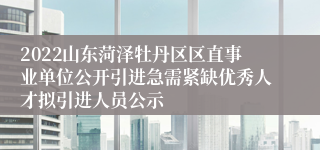 2022山东菏泽牡丹区区直事业单位公开引进急需紧缺优秀人才拟引进人员公示